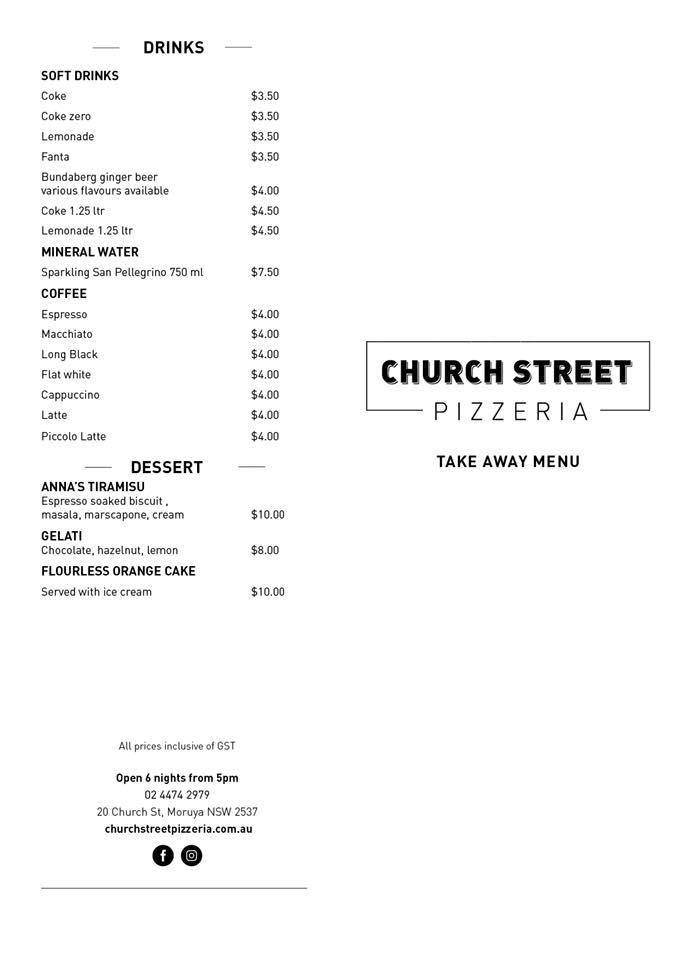 DRINKS

SOFT DRINKS
Coke $3.50
Coke zero $3.50
Lemonade $3.50
Fanta $3.50
Bundaberg ginger beer various flavours available $4.00
Coke 1.25 ltr $4.50
Lemonade 1.25 ltr $4.50

MINERAL WATER
Sparkling San Pellegrino 750 ml $7.50

COFFEE
Espresso $4.00
Macchiato $4.00
Long Black $4.00
Flat white $4.00
Cappuccino $4.00
Latte $4.00
Piccolo Latte $4.00

DESSERT

ANNA'S TIRAMISU
Espresso soaked biscuit , masala, marscapone, cream $10.00

GELATI
Chocolate, hazelnut, lemon $8.00

FLOURLESS ORANGE CAKE
Served with ice cream $10.00

All prices inclusive of GST

Open 6 nights from 5pm
02 4474 2979
20 Church St, Moruya NSW 2537
churchstreetpizzeria.com.au

CHURCH STREET
PIZZERIA

TAKE AWAY MENU